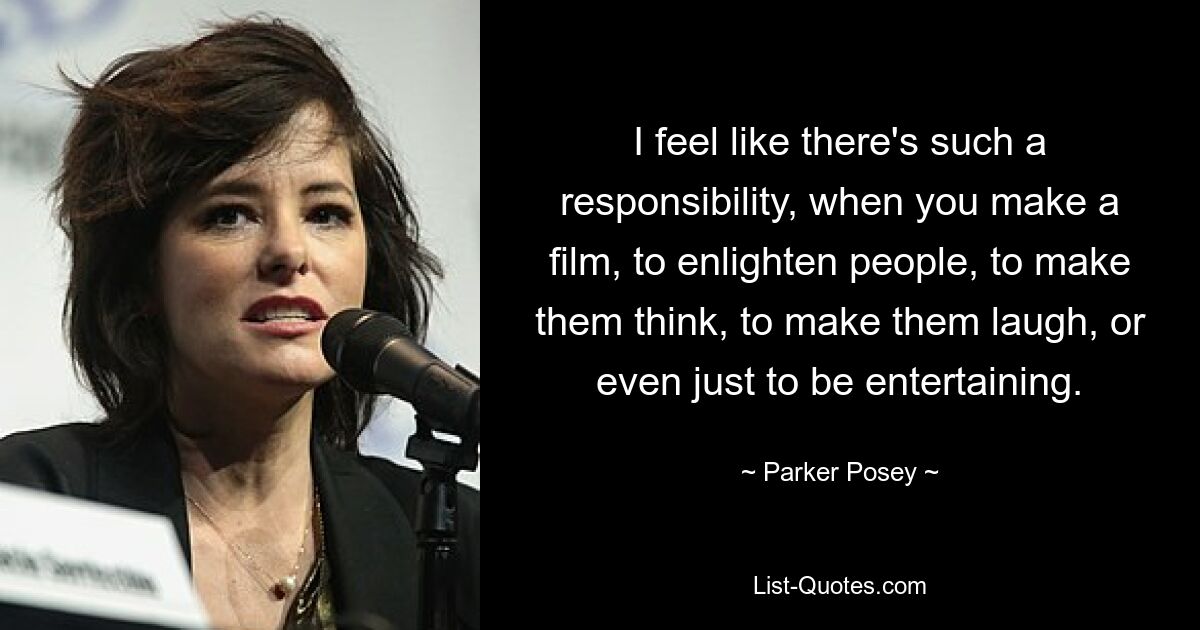 I feel like there's such a responsibility, when you make a film, to enlighten people, to make them think, to make them laugh, or even just to be entertaining.

~ Parker Posey ~

List-Quotes.com